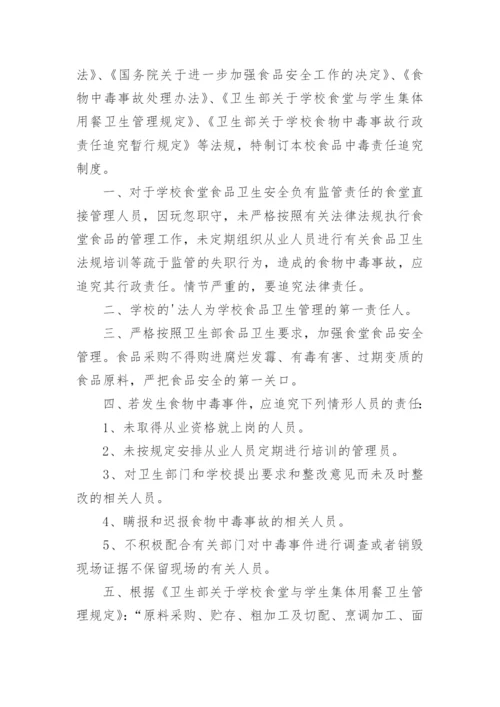 法》、《国务院关于进一步加强食品安全工作的决定》、《食物中毒事故处理办法》、《卫生部关于学校食堂与学生集体用餐卫生管理规定》、《卫生部关于学校食物中毒事故行政责任追究暂行规定》等法规，特制订本校食品中毒责任追究制度。

一、对于学校食堂食品卫生安全负有监管责任的食堂直接管理人员，因玩忽职守，未严格按照有关法律法规执行食堂食品的管理工作，未定期组织从业人员进行有关食品卫生法规培训等疏于监管的失职行为，造成的食物中毒事故，应追究其行政责任。情节严重的，要追究法律责任。

二、学校的'法人为学校食品卫生管理的第一责任人。

三、严格按照卫生部食品卫生要求，加强食堂食品安全管理。食品采购不得购进腐烂发霉、有毒有害、过期变质的食品原料，严把食品安全的第一关口。

四、若发生食物中毒事件，应追究下列情形人员的责任:

1、未取得从业资格就上岗的人员。

2、未按规定安排从业人员定期进行培训的管理员。

3、对卫生部门和学校提出要求和整改意见而未及时整改的相关人员。

4、瞒报和迟报食物中毒事故的相关人员。

5、不积极配合有关部门对中毒事件进行调查或者销毁现场证据不保留现场的有关人员。

五、根据《卫生部关于学校食堂与学生集体用餐卫生管理规定》:“原料采购、贮存、粗加工及切配、烹调加工、面